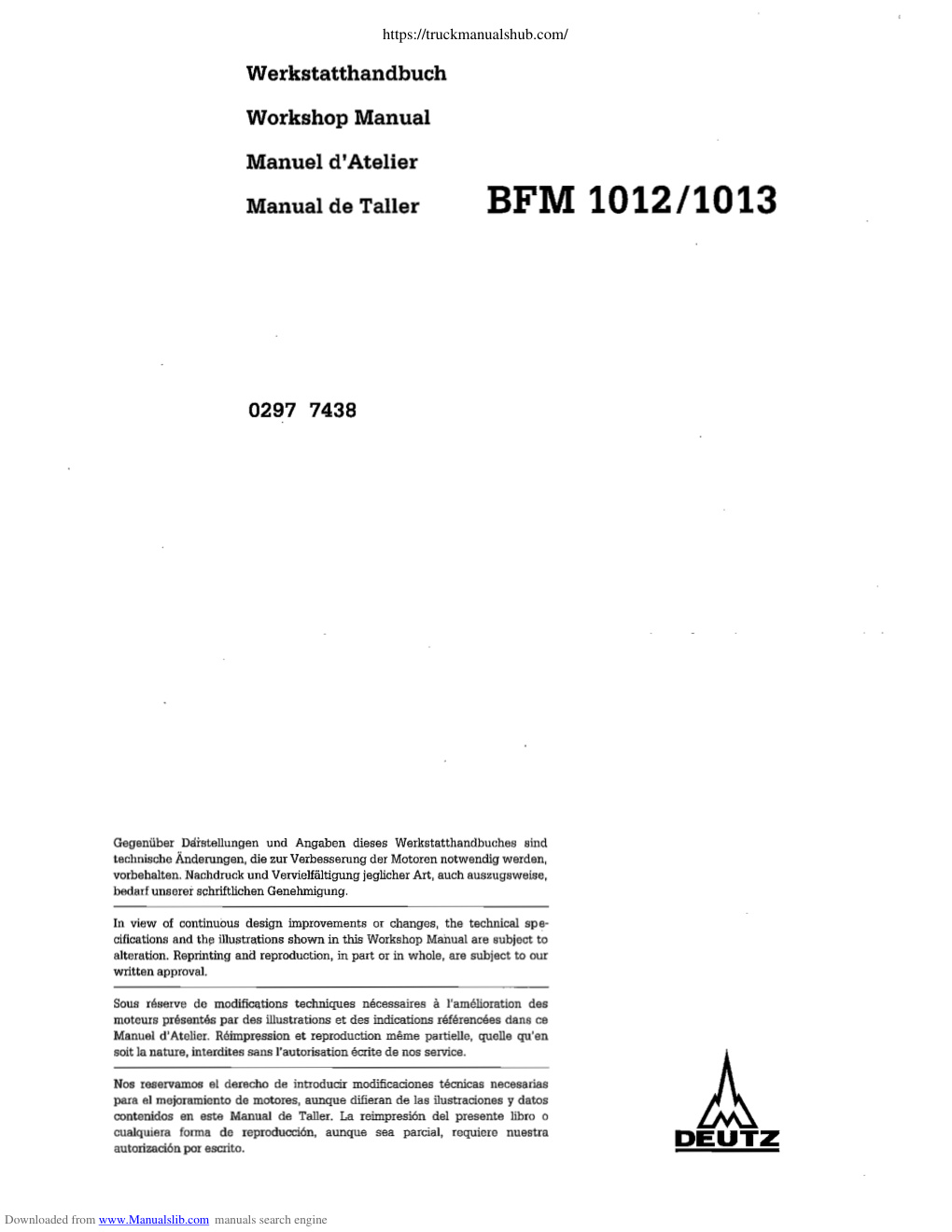 https://truckmanualshub.com/

Werkstatthandbuch

Workshop Manual

Manuel d'Atelier

Manual de Taller

BFM 1012/1013

0297 7438

Gegenüber Darstellungen und Angaben dieses Werkstatthandbuches sind technische Änderungen, die zur Verbesserung der Motoren notwendig werden, vorbehalten. Nachdruck und Vervielfältigung jeglicher Art, auch auszugsweise, bedarf unserer schriftlichen Genehmigung.

In view of continuous design improvements or changes, the technical specifications and the illustrations shown in this Workshop Manual are subject to alteration. Reprinting and reproduction, in part or in whole, are subject to our written approval.

Sous réserve de modifications techniques nécessaires à l'amélioration des moteurs présentés par des illustrations et des indications référencées dans ce Manuel d'Atelier. Réimpression et reproduction même partielle, quelle qu'en soit la nature, interdites sans l'autorisation écrite de nos service.

Nos reservamos el derecho de introducir modificaciones técnicas necesarias para el mejoramiento de motores, aunque difieran de las ilustraciones y datos contenidos en este Manual de Taller. La reimpresión del presente libro o cualquiera forma de reproducción, aunque sea parcial, requiere nuestra autorización por escrito.

DEUTZ

Downloaded from www.Manualslib.com manuals search engine